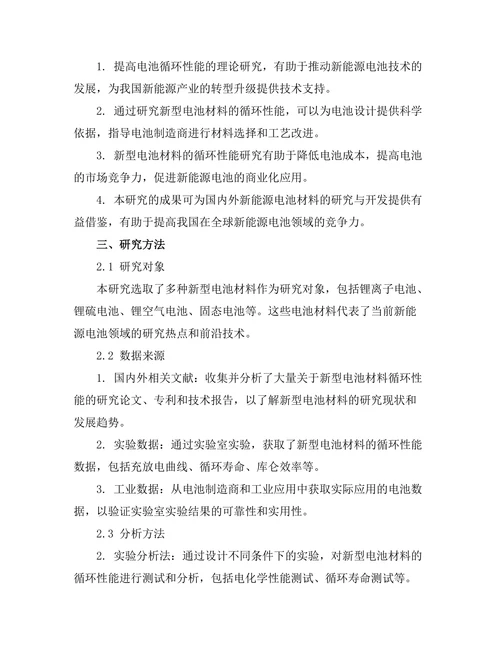 1. 提高电池循环性能的理论研究，有助于推动新能源电池技术的发展，为我国新能源产业的转型升级提供技术支持。

2. 通过研究新型电池材料的循环性能，可以为电池设计提供科学依据，指导电池制造商进行材料选择和工艺改进。

3. 新型电池材料的循环性能研究有助于降低电池成本，提高电池的市场竞争力，促进新能源电池的商业化应用。

4. 本研究的成果可为国内外新能源电池材料的研究与开发提供有益借鉴，有助于提高我国在全球新能源电池领域的竞争力。

三、研究方法

2.1 研究对象

本研究选取了多种新型电池材料作为研究对象，包括锂离子电池、锂硫电池、锂空气电池、固态电池等。这些电池材料代表了当前新能源电池领域的研究热点和前沿技术。

2.2 数据来源

1. 国内外相关文献：收集并分析了大量关于新型电池材料循环性能的研究论文、专利和技术报告，以了解新型电池材料的研究现状和发展趋势。

2. 实验数据：通过实验室实验，获取了新型电池材料的循环性能数据，包括充放电曲线、循环寿命、库仑效率等。

3. 工业数据：从电池制造商和工业应用中获取实际应用的电池数据，以验证实验室实验结果的可靠性和实用性。

2.3 分析方法

2. 实验分析法：通过设计不同条件下的实验，对新型电池材料的循环性能进行测试和分析，包括电化学性能测试、循环寿命测试等。